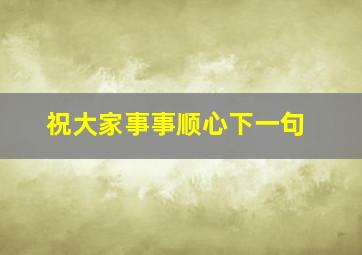 祝大家事事顺心下一句